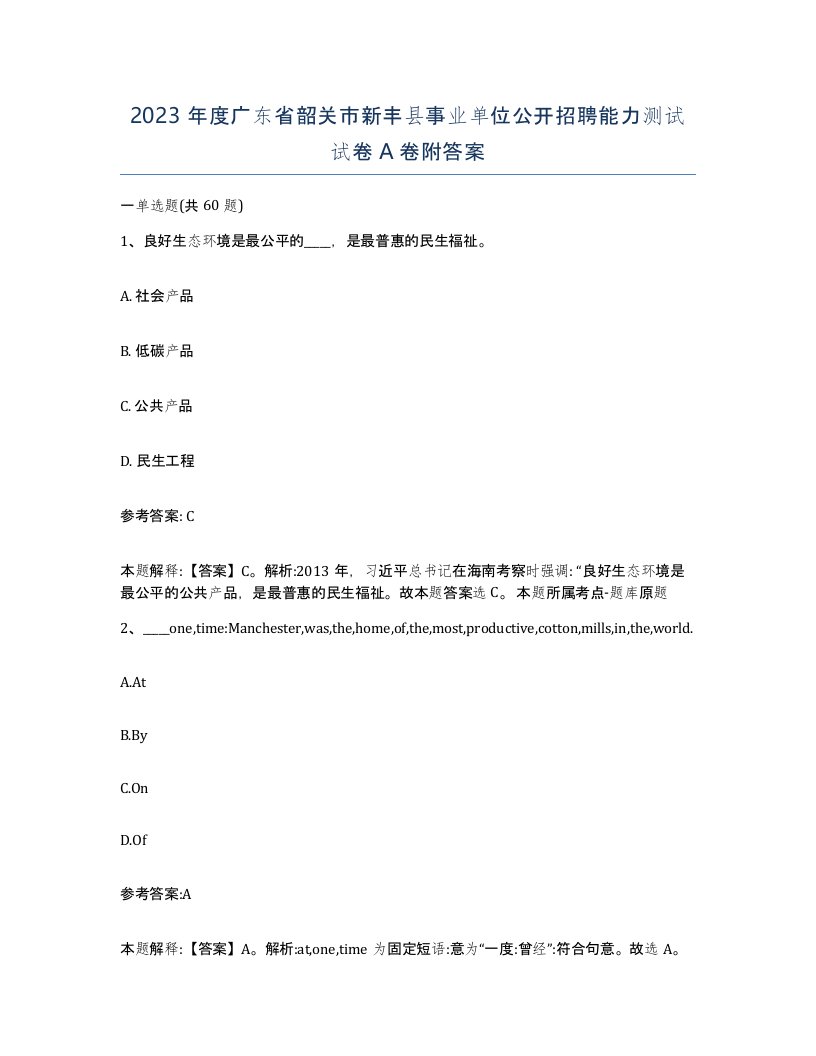 2023 年度广东省韶关市新丰县事业单位公开招聘能力测试试卷 A 卷附答案

一单选题(共 60 题)

1、良好生态环境是最公平的____，是最普惠的民生福祉。

A. 社会产品

B. 低碳产品

C. 公共产品

D. 民生工程

参考答案: C

本题解释:【答案】C。解析:2013 年，习近平总书记在海南考察时强调:“良好生态环境是最公平的公共产品，是最普惠的民生福祉。故本题答案选 C。本题所属考点-题库原题

2、____one,time:Manchester,was,the,home,of,the,most,productive,cotton,mills,in,the,world.

A.At

B.By

C.On

D.Of

参考答案:A

本题解释:【答案】A。解析:at,one,time 为固定短语:意为“一度:曾经”:符合句意。故选 A。